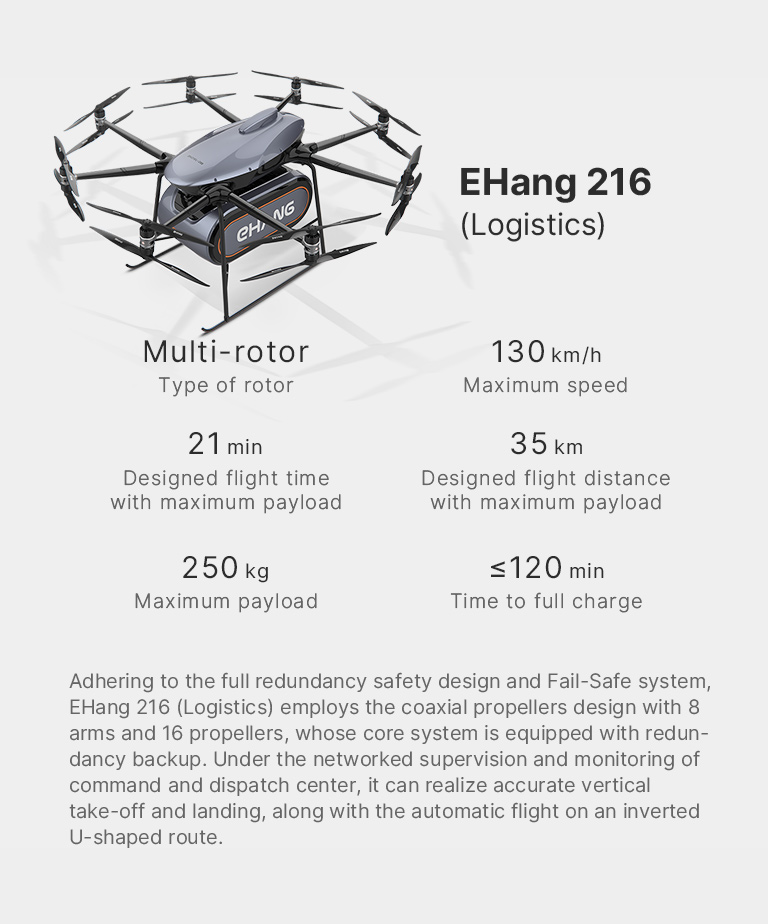 EHANG

EHang 216
(Logistics)

Multi-rotor
Type of rotor

130 km/h
Maximum speed

21 min
Designed flight time with maximum payload

35 km
Designed flight distance with maximum payload

250 kg
Maximum payload

≤120 min
Time to full charge

Adhering to the full redundancy safety design and Fail-Safe system, EHang 216 (Logistics) employs the coaxial propellers design with 8 arms and 16 propellers, whose core system is equipped with redundancy backup. Under the networked supervision and monitoring of command and dispatch center, it can realize accurate vertical take-off and landing, along with the automatic flight on an inverted U-shaped route.